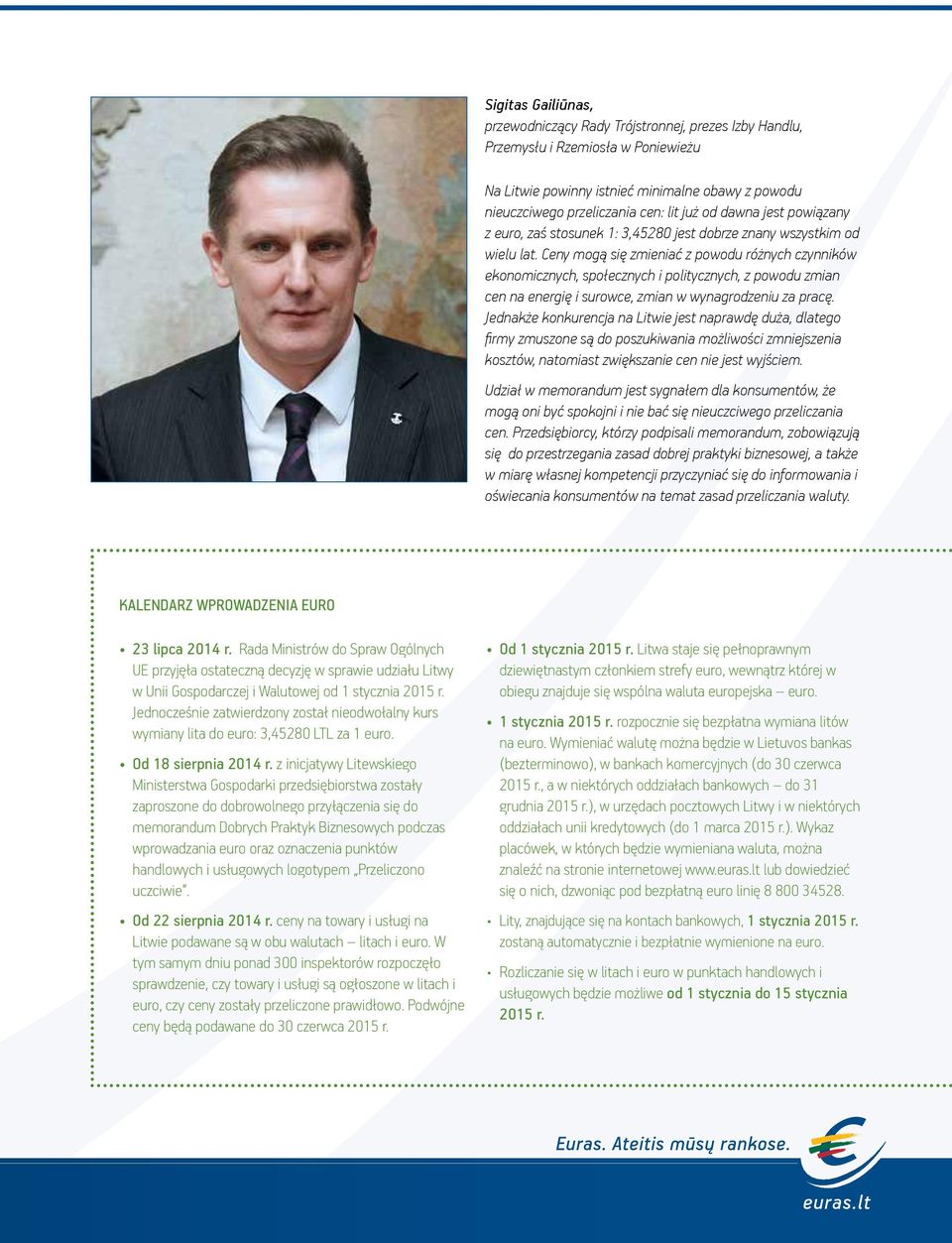 Sigitas Gailiūnas,
przewodniczący Rady Trójstronnej, prezes Izby Handlu, Przemysłu i Rzemiosła w Poniewieżu

Na Litwie powinny istnieć minimalne obawy z powodu nieuczciwego przeliczania cen: lit już od dawna jest powiązany z euro, zaś stosunek 1: 3,45280 jest dobrze znany wszystkim od wielu lat. Ceny mogą się zmieniać z powodu różnych czynników ekonomicznych, społecznych i politycznych, z powodu zmian cen na energię i surowce, zmian w wynagrodzeniu za pracę. Jednakże konkurencja na Litwie jest naprawdę duża, dlatego firmy zmuszone są do poszukiwania możliwości zmniejszenia kosztów, natomiast zwiększanie cen nie jest wyjściem.

Udział w memorandum jest sygnałem dla konsumentów, że mogą oni być spokojni i nie bać się nieuczciwego przeliczania cen. Przedsiębiorcy, którzy podpisali memorandum, zobowiązują się do przestrzegania zasad dobrej praktyki biznesowej, a także w miarę własnej kompetencji przyczyniać się do informowania i oświecania konsumentów na temat zasad przeliczania waluty.

KALENDARZ WPROWADZENIA EURO

• 23 lipca 2014 r. Rada Ministrów do Spraw Ogólnych UE przyjęła ostateczną decyzję w sprawie udziału Litwy w Unii Gospodarczej i Walutowej od 1 stycznia 2015 r. Jednocześnie zatwierdzony został nieodwołalny kurs wymiany lita do euro: 3,45280 LTL za 1 euro.

• Od 18 sierpnia 2014 r. z inicjatywy Litewskiego Ministerstwa Gospodarki przedsiębiorstwa zostały zaproszone do dobrowolnego przyłączenia się do memorandum Dobrych Praktyk Biznesowych podczas wprowadzania euro oraz oznaczenia punktów handlowych i usługowych logotypem „Przeliczono uczciwie".

• Od 22 sierpnia 2014 r. ceny na towary i usługi na Litwie podawane są w obu walutach – litach i euro. W tym samym dniu ponad 300 inspektorów rozpoczęło sprawdzenie, czy towary i usługi są ogłoszone w litach i euro, czy ceny zostały przeliczone prawidłowo. Podwójne ceny będą podawane do 30 czerwca 2015 r.

• Od 1 stycznia 2015 r. Litwa staje się pełnoprawnym dziewiętnastym członkiem strefy euro, wewnątrz której w obiegu znajduje się wspólna waluta europejska – euro.

• 1 stycznia 2015 r. rozpocznie się bezpłatna wymiana litów na euro. Wymieniać walutę można będzie w Lietuvos bankas (bezterminowo), w bankach komercyjnych (do 30 czerwca 2015 r., a w niektórych oddziałach bankowych – do 31 grudnia 2015 r.), w urzędach pocztowych Litwy i w niektórych oddziałach unii kredytowych (do 1 marca 2015 r.). Wykaz placówek, w których będzie wymieniana waluta, można znaleźć na stronie internetowej www.euras.lt lub dowiedzieć się o nich, dzwoniąc pod bezpłatną euro linię 8 800 34528.

• Lity, znajdujące się na kontach bankowych, 1 stycznia 2015 r. zostaną automatycznie i bezpłatnie wymienione na euro.

• Rozliczanie się w litach i euro w punktach handlowych i usługowych będzie możliwe od 1 stycznia do 15 stycznia 2015 r.

Euras. Ateitis mūsų rankose.

euras.lt